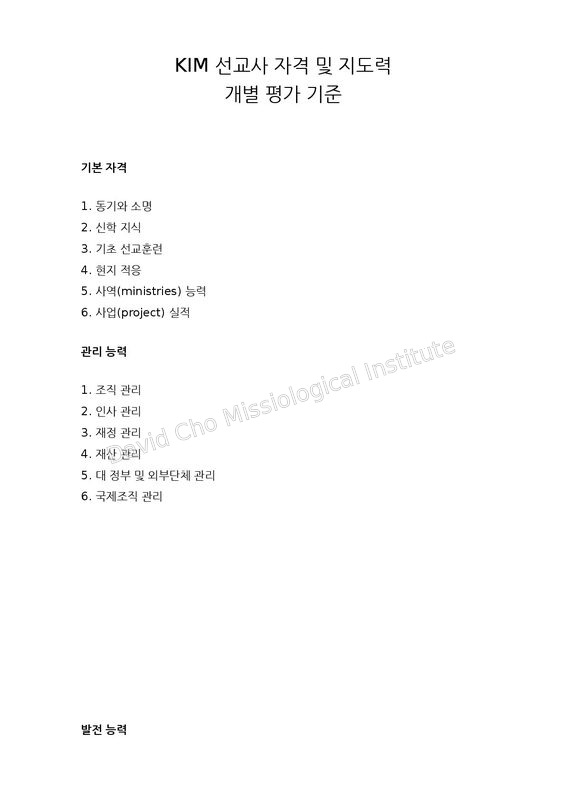 KIM 선교사 자격 및 지도력
개별 평가 기준

기본 자격

1. 동기와 소명
2. 신학 지식
3. 기초 선교훈련
4. 현지 적응
5. 사역(ministries) 능력
6. 사업(project) 실적

관리 능력

1. 조직 관리
2. 인사 관리
3. 재정 관리
4. 재산 관리
5. 대 정부 및 외부단체 관리
6. 국제조직 관리

발전 능력

David Cho Missiological Institute